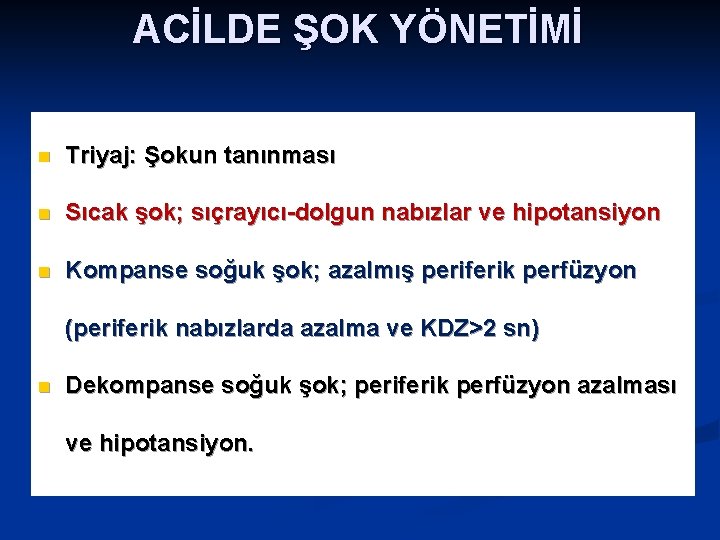 ACİLDE ŞOK YÖNETİMİ

• Triyaj: Şokun tanınması

• Sıcak şok; sıçrayıcı-dolgun nabızlar ve hipotansiyon

• Kompanse soğuk şok; azalmış periferik perfüzyon (periferik nabızlarda azalma ve KDZ>2 sn)

• Dekompanse soğuk şok; periferik perfüzyon azalması ve hipotansiyon.